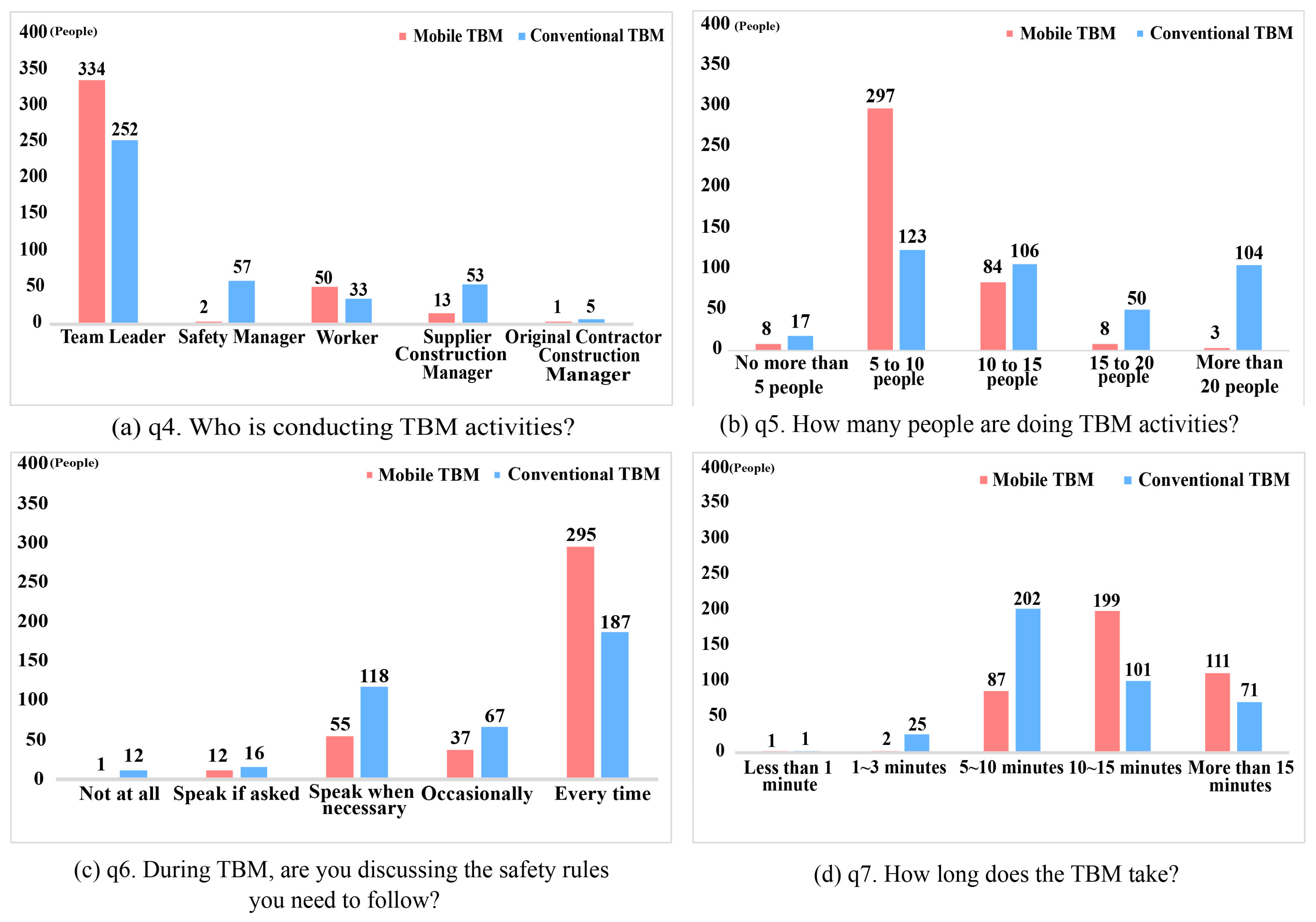 400 (People)
Mobile TBM Conventional TBM
350
300
250
200
150
100
50
0
334
252
2
57
50
33
13
53
1
5
Team Leader
Safety Manager
Worker
Supplier Construction Manager
Original Contractor Construction Manager

(a) q4. Who is conducting TBM activities?

400 (People)
Mobile TBM Conventional TBM
350
300
250
200
150
100
50
0
8
17
297
123
84
106
8
50
3
104
No more than 5 people
5 to 10 people
10 to 15 people
15 to 20 people
More than 20 people

(b) q5. How many people are doing TBM activities?

400 (People)
Mobile TBM Conventional TBM
350
300
250
200
150
100
50
0
1
12
12
16
55
118
37
67
295
187
Not at all
Speak if asked
Speak when necessary
Occasionally
Every time

(c) q6. During TBM, are you discussing the safety rules you need to follow?

400 (People)
Mobile TBM Conventional TBM
350
300
250
200
150
100
50
0
1
1
2
25
87
202
199
101
111
71
Less than 1 minute
1~3 minutes
5~10 minutes
10~15 minutes
More than 15 minutes

(d) q7. How long does the TBM take?